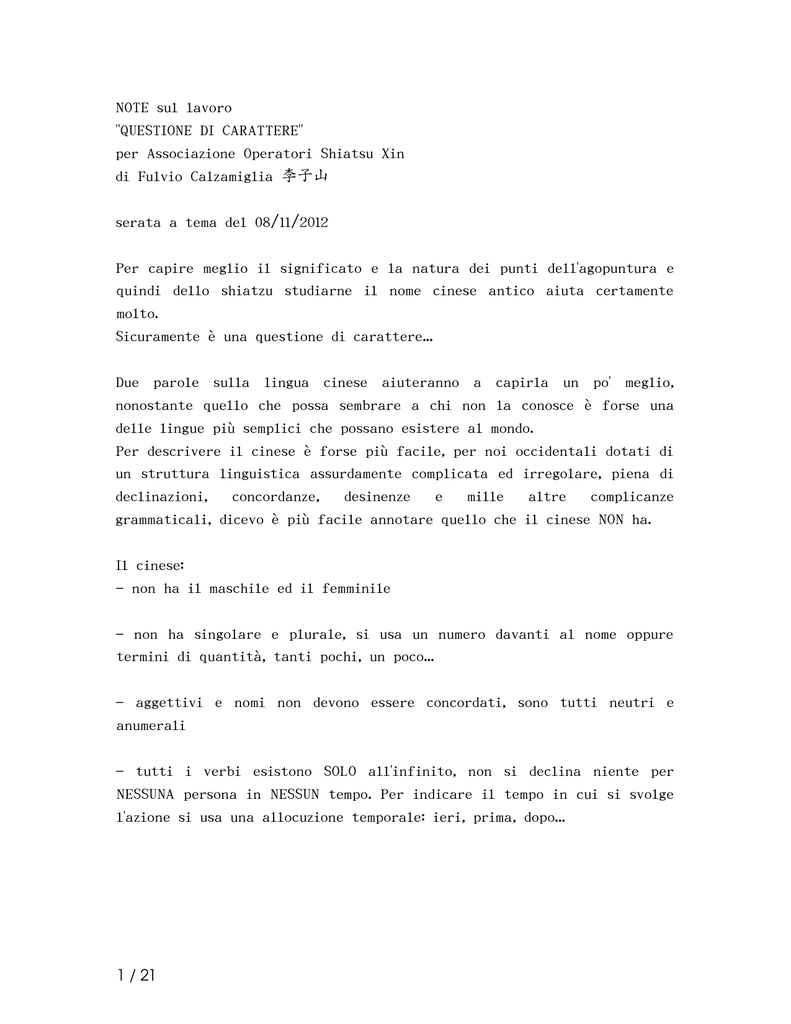 NOTE sul lavoro
"QUESTIONE DI CARATTERE"
per Associazione Operatori Shiatsu Xin
di Fulvio Calzamiglia 李子山

serata a tema del 08/11/2012

Per capire meglio il significato e la natura dei punti dell'agopuntura e quindi dello shiatzu studiarne il nome cinese antico aiuta certamente molto.
Sicuramente è una questione di carattere…

Due parole sulla lingua cinese aiuteranno a capirla un po' meglio, nonostante quello che possa sembrare a chi non la conosce è forse una delle lingue più semplici che possano esistere al mondo.
Per descrivere il cinese è forse più facile, per noi occidentali dotati di un struttura linguistica assurdamente complicata ed irregolare, piena di declinazioni, concordanze, desinenze e mille altre complicanze grammaticali, dicevo è più facile annotare quello che il cinese NON ha.

Il cinese:
- non ha il maschile ed il femminile

- non ha singolare e plurale, si usa un numero davanti al nome oppure termini di quantità, tanti pochi, un poco…

- aggettivi e nomi non devono essere concordati, sono tutti neutri e anumerali

- tutti i verbi esistono SOLO all'infinito, non si declina niente per NESSUNA persona in NESSUN tempo. Per indicare il tempo in cui si svolge l'azione si usa una allocuzione temporale: ieri, prima, dopo…

1 / 21